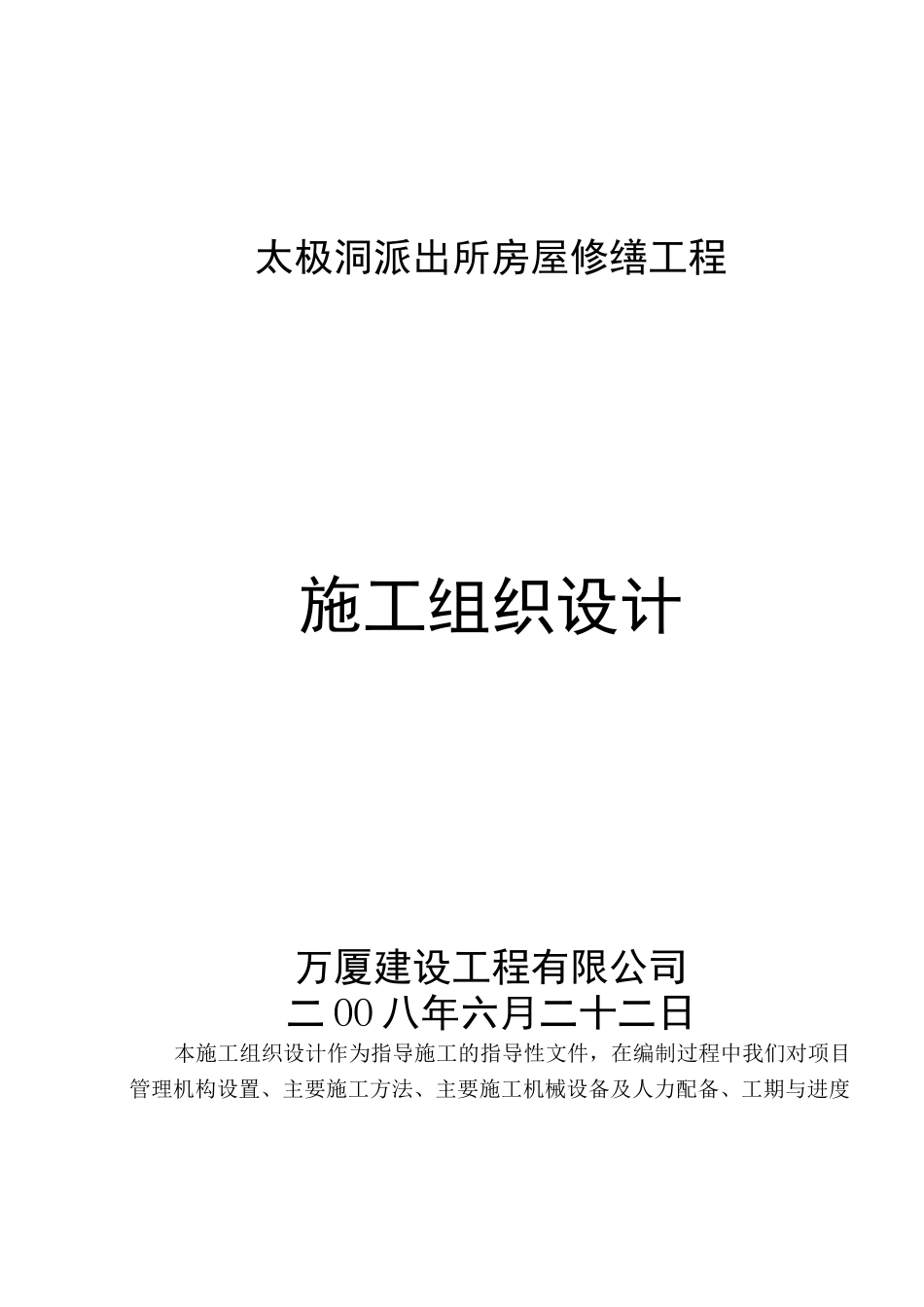 太极洞派出所房屋修缮工程

施工组织设计

万厦建设工程有限公司
二00八年六月二十二日

本施工组织设计作为指导施工的指导性文件，在编制过程中我们对项目管理机构设置、主要施工方法、主要施工机械设备及人力配备、工期与进度